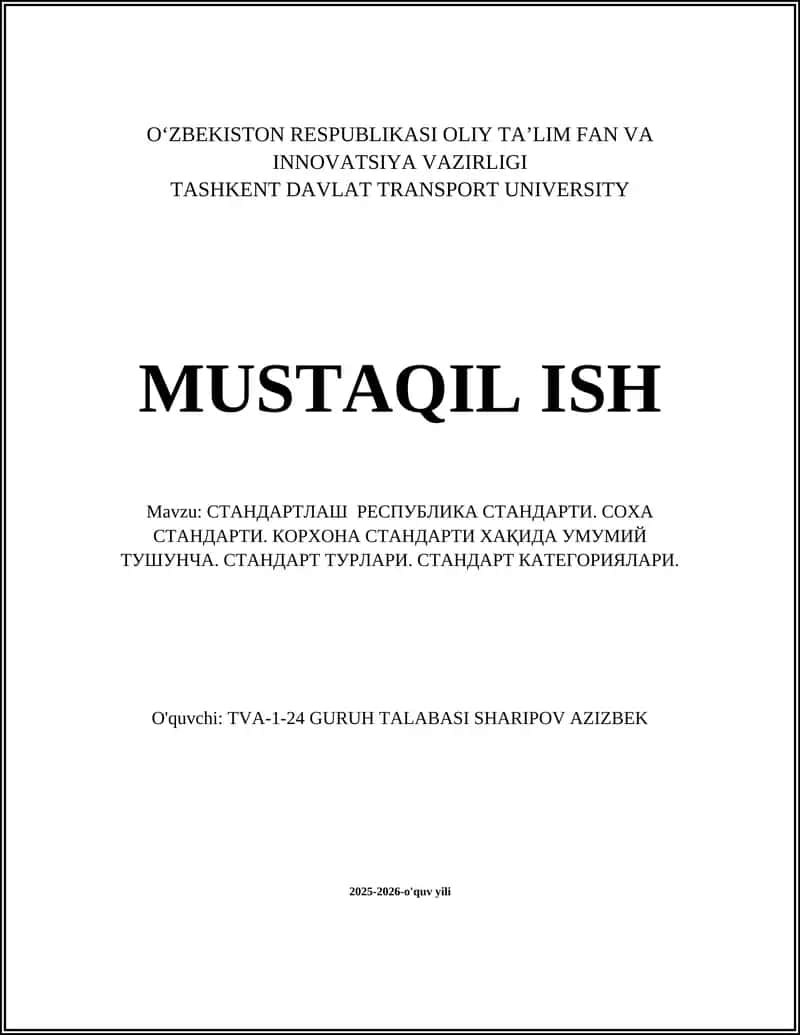 O‘ZBEKISTON RESPUBLIKASI OLIY TA’LIM FAN VA INNOVATSIYA VAZIRLIGI
TASHKENT DAVLAT TRANSPORT UNIVERSITY

MUSTAQIL ISH

Mavzu: СТАНДАРТЛАШ РЕСПУБЛИКА СТАНДАРТИ. СОХА СТАНДАРТИ. КОРХОНА СТАНДАРТИ ХАҚИДА УМУМИЙ ТУШУНЧА. СТАНДАРТ ТУРЛАРИ. СТАНДАРТ КАТЕГОРИЯЛАРИ.

O'quvchi: TVA-1-24 GURUH TALABASI SHARIPOV AZIZBEK

2025-2026-o'quv yili